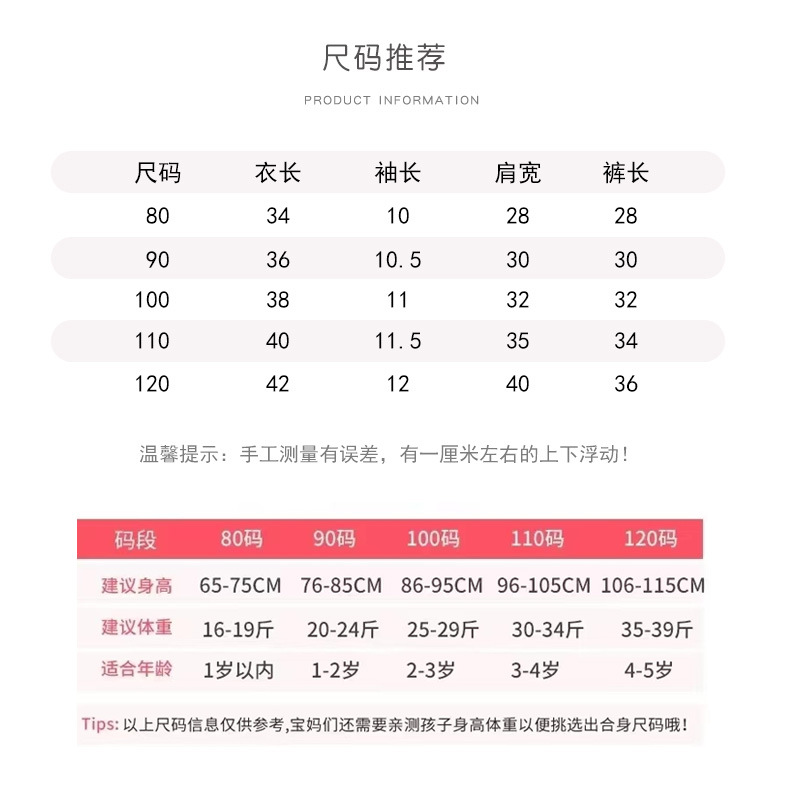 尺码推荐

PRODUCT INFORMATION

| 尺码 | 衣长 | 袖长 | 肩宽 | 裤长 |
|---|---|---|---|---|
| 80 | 34 | 10 | 28 | 28 |
| 90 | 36 | 10.5 | 30 | 30 |
| 100 | 38 | 11 | 32 | 32 |
| 110 | 40 | 11.5 | 35 | 34 |
| 120 | 42 | 12 | 40 | 36 |

温馨提示：手工测量有误差，有一厘米左右的上下浮动！

| 码段 | 80码 | 90码 | 100码 | 110码 | 120码 |
|---|---|---|---|---|---|
| 建议身高 | 65-75CM | 76-85CM | 86-95CM | 96-105CM | 106-115CM |
| 建议体重 | 16-19斤 | 20-24斤 | 25-29斤 | 30-34斤 | 35-39斤 |
| 适合年龄 | 1岁以内 | 1-2岁 | 2-3岁 | 3-4岁 | 4-5岁 |

Tips: 以上尺码信息仅供参考,宝妈们还需要亲测孩子身高体重以便挑选出合身尺码哦!